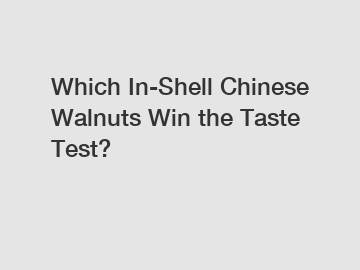 Which In-Shell Chinese Walnuts Win the Taste Test?